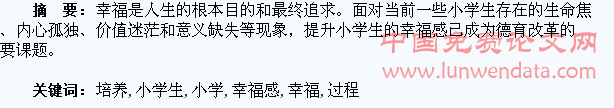 摘　要：幸福是人生的根本目的和最终追求。面对当前一些小学生存在的生命焦、内心孤独、价值迷茫和意义缺失等现象，提升小学生的幸福感已成为德育改革的要课题。

中国免费论文网
www.lunwendata.com

关键词：培养, 小学生, 小学, 幸福感, 幸福, 过程